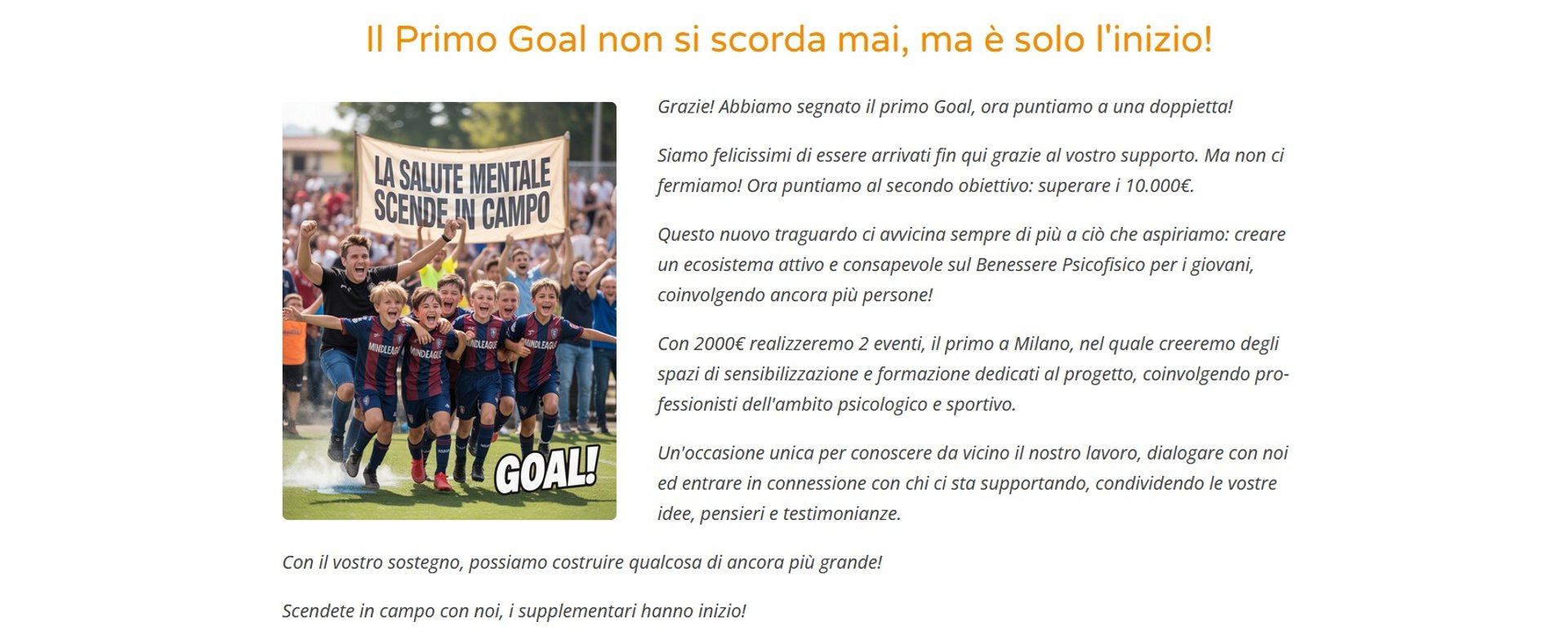 Il Primo Goal non si scorda mai, ma è solo l'inizio!

LA SALUTE MENTALE SCENDE IN CAMPO

MINDLEAGUE

GOAL!

Grazie! Abbiamo segnato il primo Goal, ora puntiamo a una doppietta!

Siamo felicissimi di essere arrivati fin qui grazie al vostro supporto. Ma non ci fermiamo! Ora puntiamo al secondo obiettivo: superare i 10.000€.

Questo nuovo traguardo ci avvicina sempre di più a ciò che aspiriamo: creare un ecosistema attivo e consapevole sul Benessere Psicofisico per i giovani, coinvolgendo ancora più persone!

Con 2000€ realizzeremo 2 eventi, il primo a Milano, nel quale creeremo degli spazi di sensibilizzazione e formazione dedicati al progetto, coinvolgendo professionisti dell'ambito psicologico e sportivo.

Un'occasione unica per conoscere da vicino il nostro lavoro, dialogare con noi ed entrare in connessione con chi ci sta supportando, condividendo le vostre idee, pensieri e testimonianze.

Con il vostro sostegno, possiamo costruire qualcosa di ancora più grande!

Scendete in campo con noi, i supplementari hanno inizio!